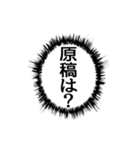 原稿は?